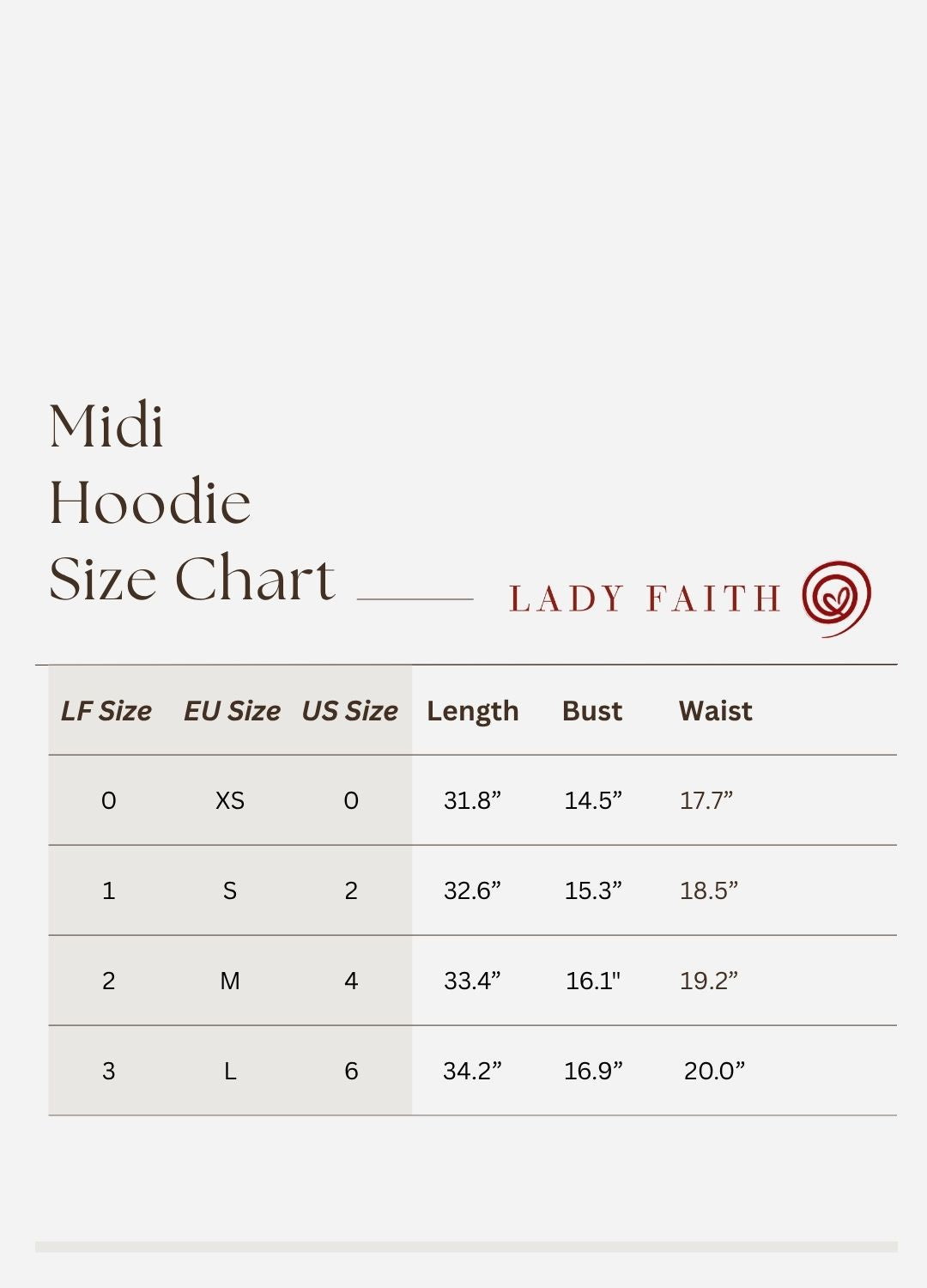 Midi
Hoodie
Size Chart

LADY FAITH

| LF Size | EU Size | US Size | Length | Bust | Waist |
|---|---|---|---|---|---|
| 0 | XS | 0 | 31.8” | 14.5” | 17.7” |
| 1 | S | 2 | 32.6” | 15.3” | 18.5” |
| 2 | M | 4 | 33.4” | 16.1" | 19.2” |
| 3 | L | 6 | 34.2” | 16.9” | 20.0” |